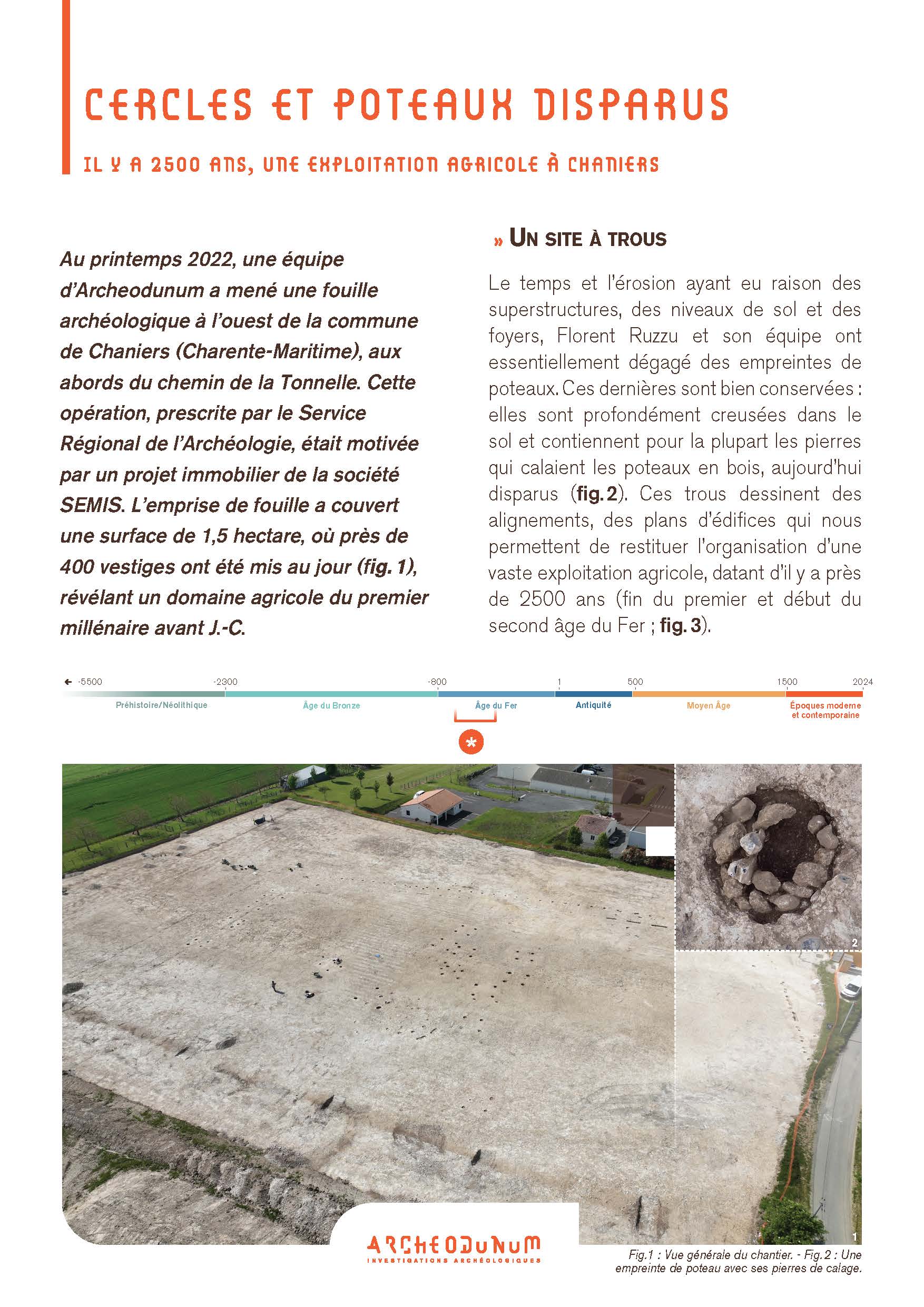 CERCLES ET POTEAUX DISPARUS

IL Y A 2500 ANS, UNE EXPLOITATION AGRICOLE À CHANIERS

Au printemps 2022, une équipe d'Archeodunum a mené une fouille archéologique à l'ouest de la commune de Chaniers (Charente-Maritime), aux abords du chemin de la Tonnelle. Cette opération, prescrite par le Service Régional de l'Archéologie, était motivée par un projet immobilier de la société SEMIS. L'emprise de fouille a couvert une surface de 1,5 hectare, où près de 400 vestiges ont été mis au jour (fig. 1), révélant un domaine agricole du premier millénaire avant J.-C.

» UN SITE À TROUS

Le temps et l'érosion ayant eu raison des superstructures, des niveaux de sol et des foyers, Florent Ruzzu et son équipe ont essentiellement dégagé des empreintes de poteaux. Ces dernières sont bien conservées : elles sont profondément creusées dans le sol et contiennent pour la plupart les pierres qui calaient les poteaux en bois, aujourd'hui disparus (fig. 2). Ces trous dessinent des alignements, des plans d'édifices qui nous permettent de restituer l'organisation d'une vaste exploitation agricole, datant d'il y a près de 2500 ans (fin du premier et début du second âge du Fer ; fig. 3).

← -5500 -2300 -800 1 500 1500 2024

Préhistoire/Néolithique Âge du Bronze Âge du Fer Antiquité Moyen Âge Époques moderne et contemporaine

*

2

1

ARCHEODUNUM
INVESTIGATIONS ARCHÉOLOGIQUES

Fig.1 : Vue générale du chantier. - Fig.2 : Une empreinte de poteau avec ses pierres de calage.